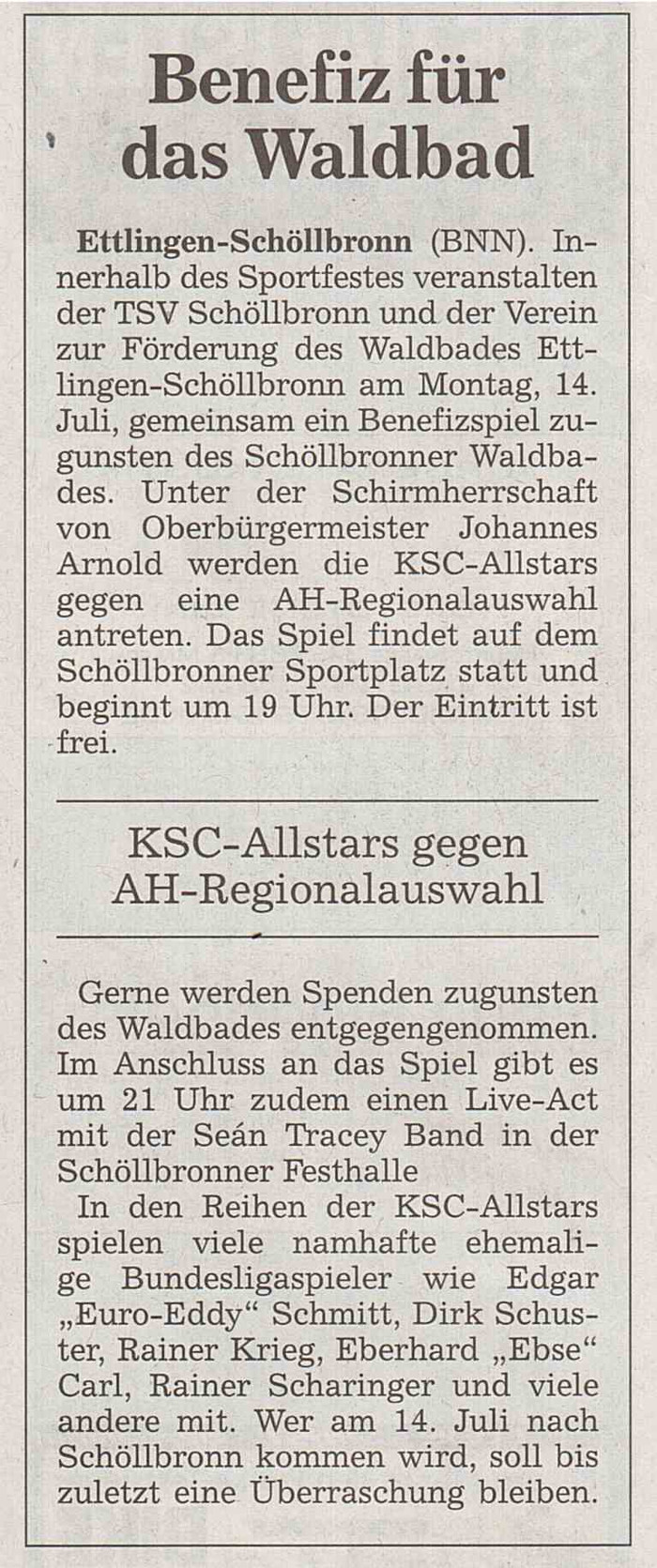 Benefiz für das Waldbad

Ettlingen-Schöllbronn (BNN). Innerhalb des Sportfestes veranstalten der TSV Schöllbronn und der Verein zur Förderung des Waldbades Ettlingen-Schöllbronn am Montag, 14. Juli, gemeinsam ein Benefizspiel zugunsten des Schöllbronner Waldbades. Unter der Schirmherrschaft von Oberbürgermeister Johannes Arnold werden die KSC-Allstars gegen eine AH-Regionalauswahl antreten. Das Spiel findet auf dem Schöllbronner Sportplatz statt und beginnt um 19 Uhr. Der Eintritt ist frei.

KSC-Allstars gegen AH-Regionalauswahl

Gerne werden Spenden zugunsten des Waldbades entgegengenommen. Im Anschluss an das Spiel gibt es um 21 Uhr zudem einen Live-Act mit der Seán Tracey Band in der Schöllbronner Festhalle

In den Reihen der KSC-Allstars spielen viele namhafte ehemalige Bundesligaspieler wie Edgar „Euro-Eddy“ Schmitt, Dirk Schuster, Rainer Krieg, Eberhard „Ebse“ Carl, Rainer Scharinger und viele andere mit. Wer am 14. Juli nach Schöllbronn kommen wird, soll bis zuletzt eine Überraschung bleiben.